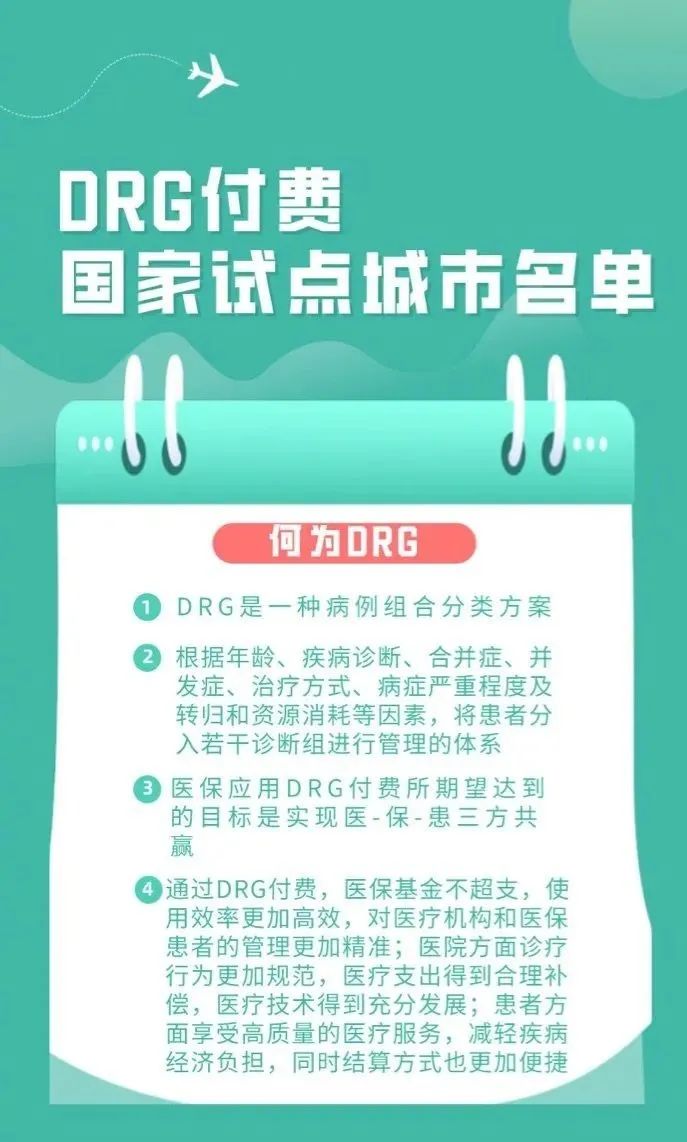 DRG付费
国家试点城市名单

何为DRG

1 DRG是一种病例组合分类方案

2 根据年龄、疾病诊断、合并症、并发症、治疗方式、病症严重程度及转归和资源消耗等因素，将患者分入若干诊断组进行管理的体系

3 医保应用DRG付费所期望达到的目标是实现医-保-患三方共赢

4 通过DRG付费，医保基金不超支，使用效率更加高效，对医疗机构和医保患者的管理更加精准；医院方面诊疗行为更加规范，医疗支出得到合理补偿，医疗技术得到充分发展；患者方面享受高质量的医疗服务，减轻疾病经济负担，同时结算方式也更加便捷